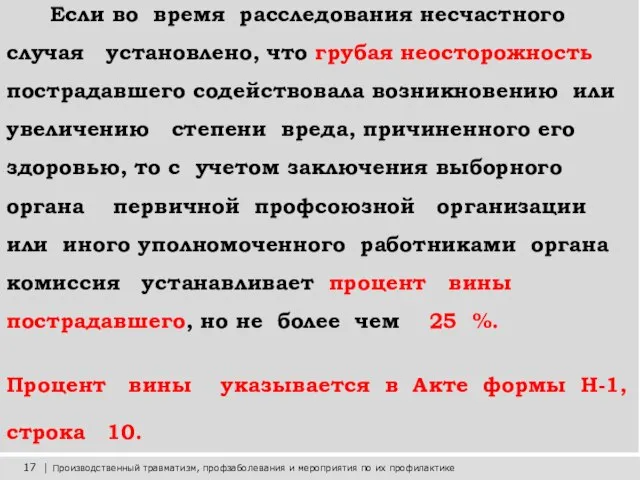 Если во время расследования несчастного случая установлено, что грубая неосторожность пострадавшего содействовала возникновению или увеличению степени вреда, причиненного его здоровью, то с учетом заключения выборного органа первичной профсоюзной организации или иного уполномоченного работниками органа комиссия устанавливает процент вины пострадавшего, но не более чем 25 %.

Процент вины указывается в Акте формы Н-1, строка 10.

17 | Производственный травматизм, профзаболевания и мероприятия по их профилактике